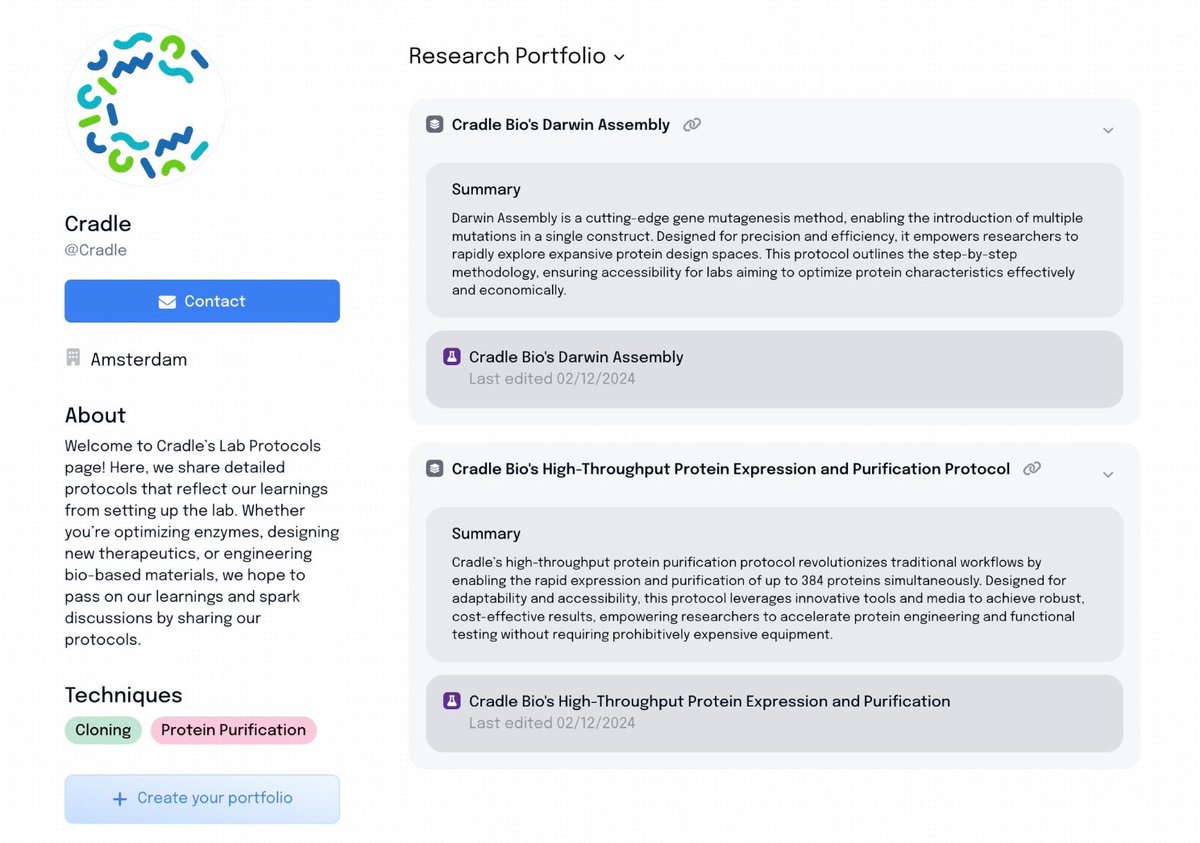 Cradle
@Cradle

Contact

Amsterdam

About
Welcome to Cradle's Lab Protocols page! Here, we share detailed protocols that reflect our learnings from setting up the lab. Whether you're optimizing enzymes, designing new therapeutics, or engineering bio-based materials, we hope to pass on our learnings and spark discussions by sharing our protocols.

Techniques
Cloning
Protein Purification

+ Create your portfolio

Research Portfolio

Cradle Bio's Darwin Assembly

Summary
Darwin Assembly is a cutting-edge gene mutagenesis method, enabling the introduction of multiple mutations in a single construct. Designed for precision and efficiency, it empowers researchers to rapidly explore expansive protein design spaces. This protocol outlines the step-by-step methodology, ensuring accessibility for labs aiming to optimize protein characteristics effectively and economically.

Cradle Bio's Darwin Assembly
Last edited 02/12/2024

Cradle Bio's High-Throughput Protein Expression and Purification Protocol

Summary
Cradle's high-throughput protein purification protocol revolutionizes traditional workflows by enabling the rapid expression and purification of up to 384 proteins simultaneously. Designed for adaptability and accessibility, this protocol leverages innovative tools and media to achieve robust, cost-effective results, empowering researchers to accelerate protein engineering and functional testing without requiring prohibitively expensive equipment.

Cradle Bio's High-Throughput Protein Expression and Purification
Last edited 02/12/2024